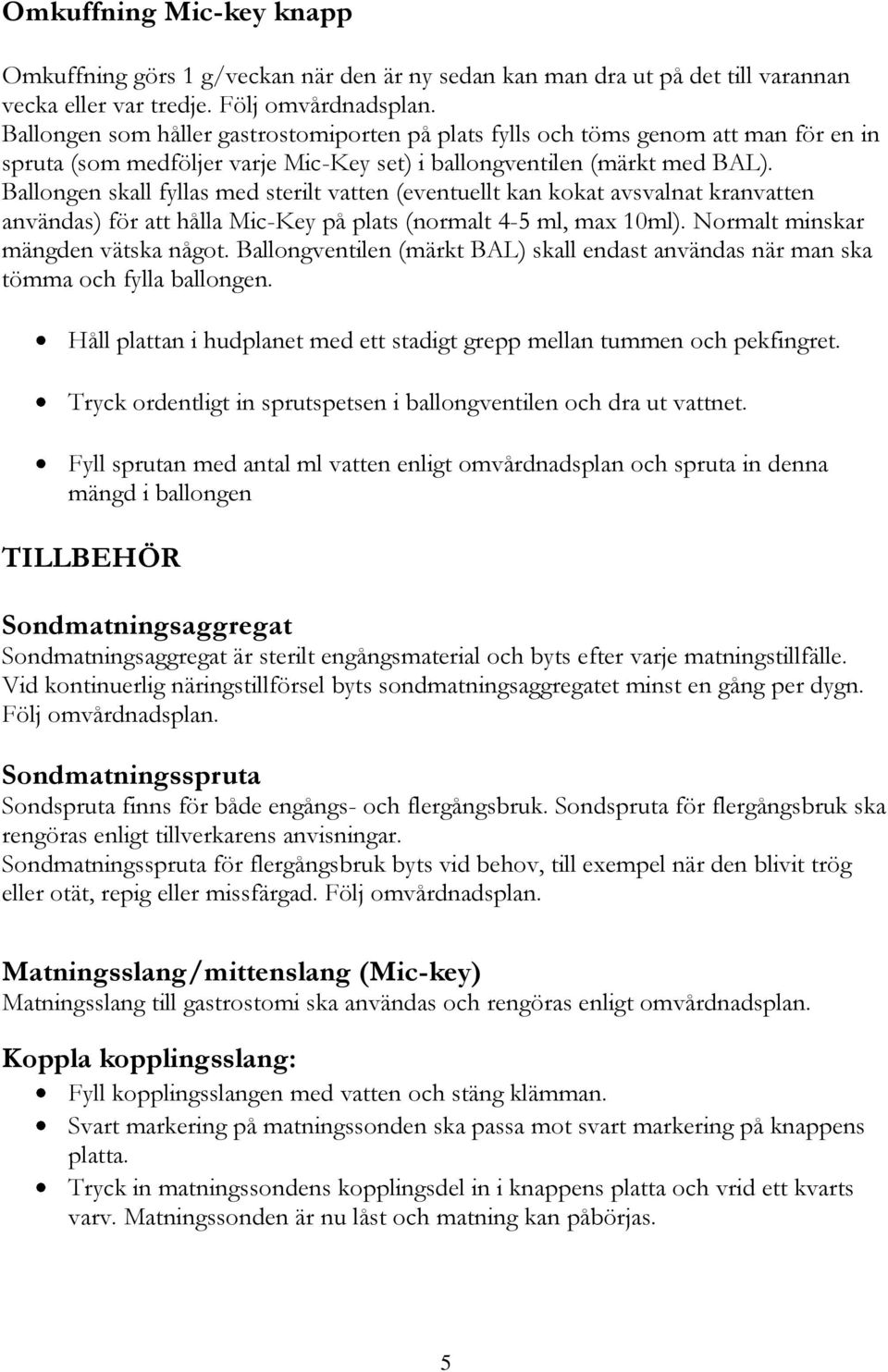 Omkuffning Mic-key knapp

Omkuffning görs 1 g/veckan när den är ny sedan kan man dra ut på det till varannan vecka eller var tredje. Följ omvårdnadsplan.
Ballongen som håller gastrostomiporten på plats fylls och töms genom att man för en in spruta (som medföljer varje Mic-Key set) i ballongventilen (märkt med BAL).
Ballongen skall fyllas med sterilt vatten (eventuellt kan kokat avsvalnat kranvatten användas) för att hålla Mic-Key på plats (normalt 4-5 ml, max 10ml). Normalt minskar mängden vätska något. Ballongventilen (märkt BAL) skall endast användas när man ska tömma och fylla ballongen.

• Håll plattan i hudplanet med ett stadigt grepp mellan tummen och pekfingret.

• Tryck ordentligt in sprutspetsen i ballongventilen och dra ut vattnet.

• Fyll sprutan med antal ml vatten enligt omvårdnadsplan och spruta in denna mängd i ballongen

TILLBEHÖR

Sondmatningsaggregat
Sondmatningsaggregat är sterilt engångsmaterial och byts efter varje matningstillfälle. Vid kontinuerlig näringstillförsel byts sondmatningsaggregatet minst en gång per dygn. Följ omvårdnadsplan.

Sondmatningsspruta
Sondspruta finns för både engångs- och flergångsbruk. Sondspruta för flergångsbruk ska rengöras enligt tillverkarens anvisningar.
Sondmatningsspruta för flergångsbruk byts vid behov, till exempel när den blivit trög eller otät, repig eller missfärgad. Följ omvårdnadsplan.

Matningsslang/mittenslang (Mic-key)
Matningsslang till gastrostomi ska användas och rengöras enligt omvårdnadsplan.

Koppla kopplingsslang:
• Fyll kopplingsslangen med vatten och stäng klämman.
• Svart markering på matningssonden ska passa mot svart markering på knappens platta.
• Tryck in matningssondens kopplingsdel in i knappens platta och vrid ett kvarts varv. Matningssonden är nu låst och matning kan påbörjas.

5